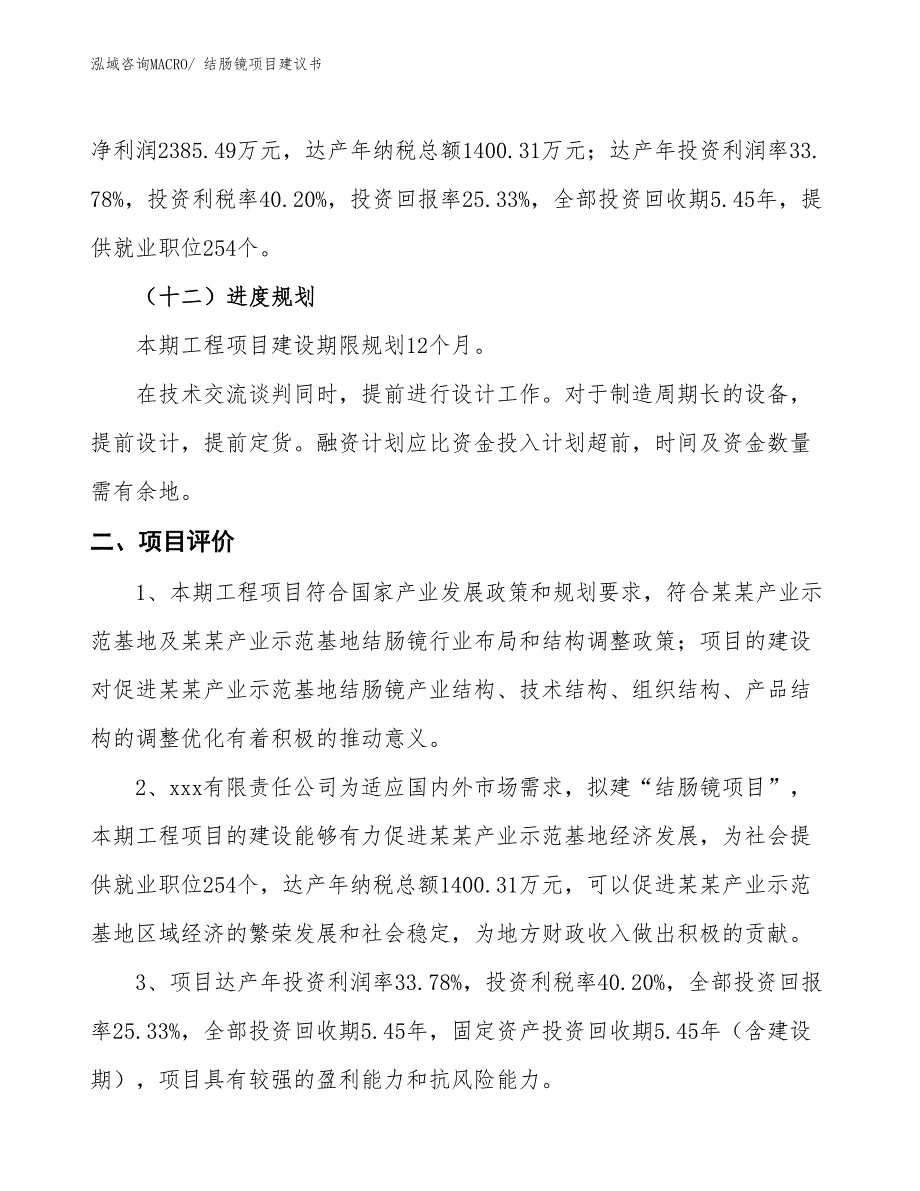 泓域咨询MACRO/ 结肠镜项目建议书

净利润2385.49万元，达产年纳税总额1400.31万元；达产年投资利润率33.78%，投资利税率40.20%，投资回报率25.33%，全部投资回收期5.45年，提供就业职位254个。

（十二）进度规划

本期工程项目建设期限规划12个月。

在技术交流谈判同时，提前进行设计工作。对于制造周期长的设备，提前设计，提前定货。融资计划应比资金投入计划超前，时间及资金数量需有余地。

二、项目评价

1、本期工程项目符合国家产业发展政策和规划要求，符合某某产业示范基地及某某产业示范基地结肠镜行业布局和结构调整政策；项目的建设对促进某某产业示范基地结肠镜产业结构、技术结构、组织结构、产品结构的调整优化有着积极的推动意义。

2、xxx有限责任公司为适应国内外市场需求，拟建“结肠镜项目”，本期工程项目的建设能够有力促进某某产业示范基地经济发展，为社会提供就业职位254个，达产年纳税总额1400.31万元，可以促进某某产业示范基地区域经济的繁荣发展和社会稳定，为地方财政收入做出积极的贡献。

3、项目达产年投资利润率33.78%，投资利税率40.20%，全部投资回报率25.33%，全部投资回收期5.45年，固定资产投资回收期5.45年（含建设期），项目具有较强的盈利能力和抗风险能力。